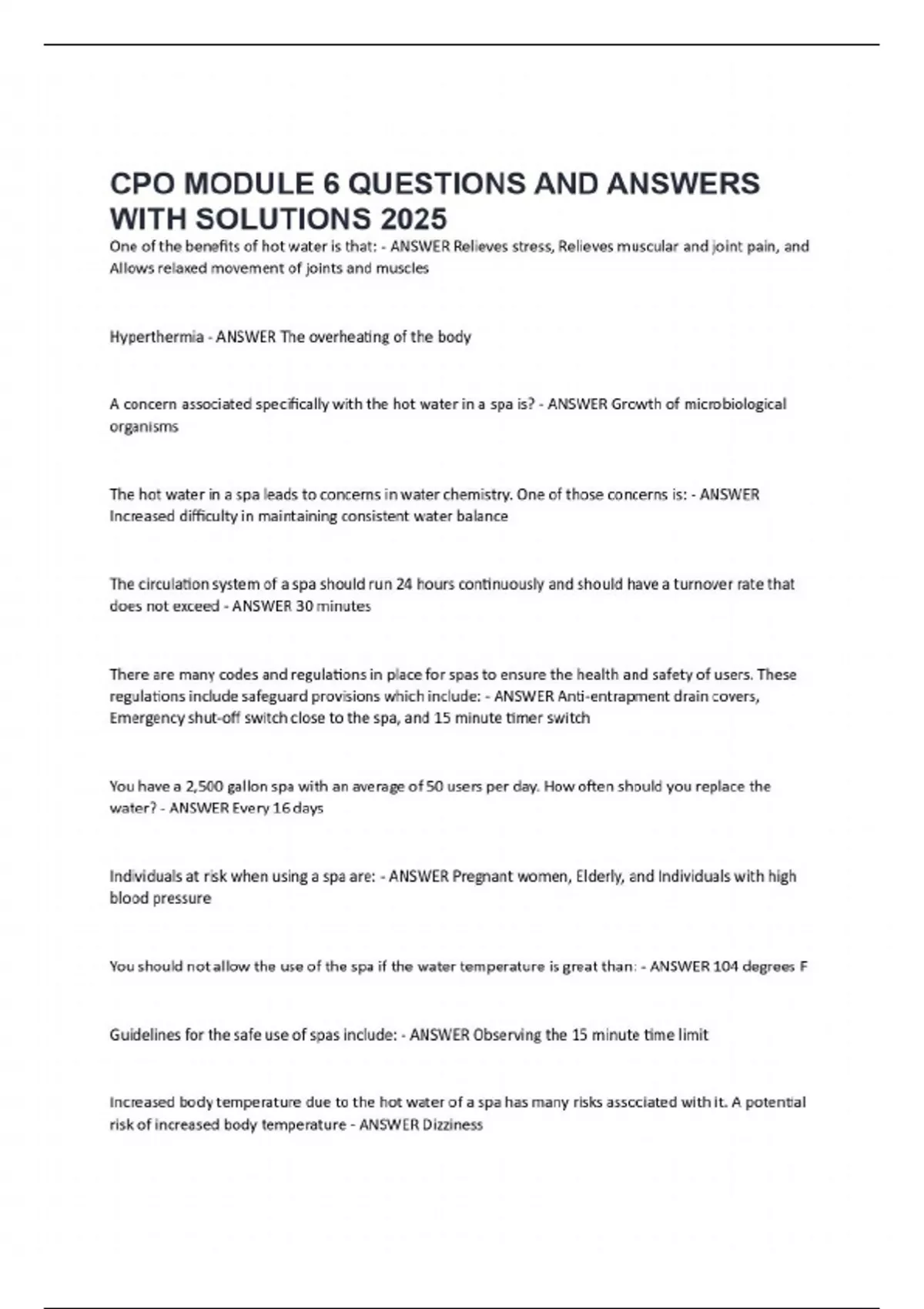 CPO MODULE 6 QUESTIONS AND ANSWERS WITH SOLUTIONS 2025

One of the benefits of hot water is that: - ANSWER Relieves stress, Relieves muscular and joint pain, and Allows relaxed movement of joints and muscles

Hyperthermia - ANSWER The overheating of the body

A concern associated specifically with the hot water in a spa is? - ANSWER Growth of microbiological organisms

The hot water in a spa leads to concerns in water chemistry. One of those concerns is: - ANSWER Increased difficulty in maintaining consistent water balance

The circulation system of a spa should run 24 hours continuously and should have a turnover rate that does not exceed - ANSWER 30 minutes

There are many codes and regulations in place for spas to ensure the health and safety of users. These regulations include safeguard provisions which include: - ANSWER Anti-entrapment drain covers, Emergency shut-off switch close to the spa, and 15 minute timer switch

You have a 2,500 gallon spa with an average of 50 users per day. How often should you replace the water? - ANSWER Every 16 days

Individuals at risk when using a spa are: - ANSWER Pregnant women, Elderly, and Individuals with high blood pressure

You should not allow the use of the spa if the water temperature is great than: - ANSWER 104 degrees F

Guidelines for the safe use of spas include: - ANSWER Observing the 15 minute time limit

Increased body temperature due to the hot water of a spa has many risks associated with it. A potential risk of increased body temperature - ANSWER Dizziness